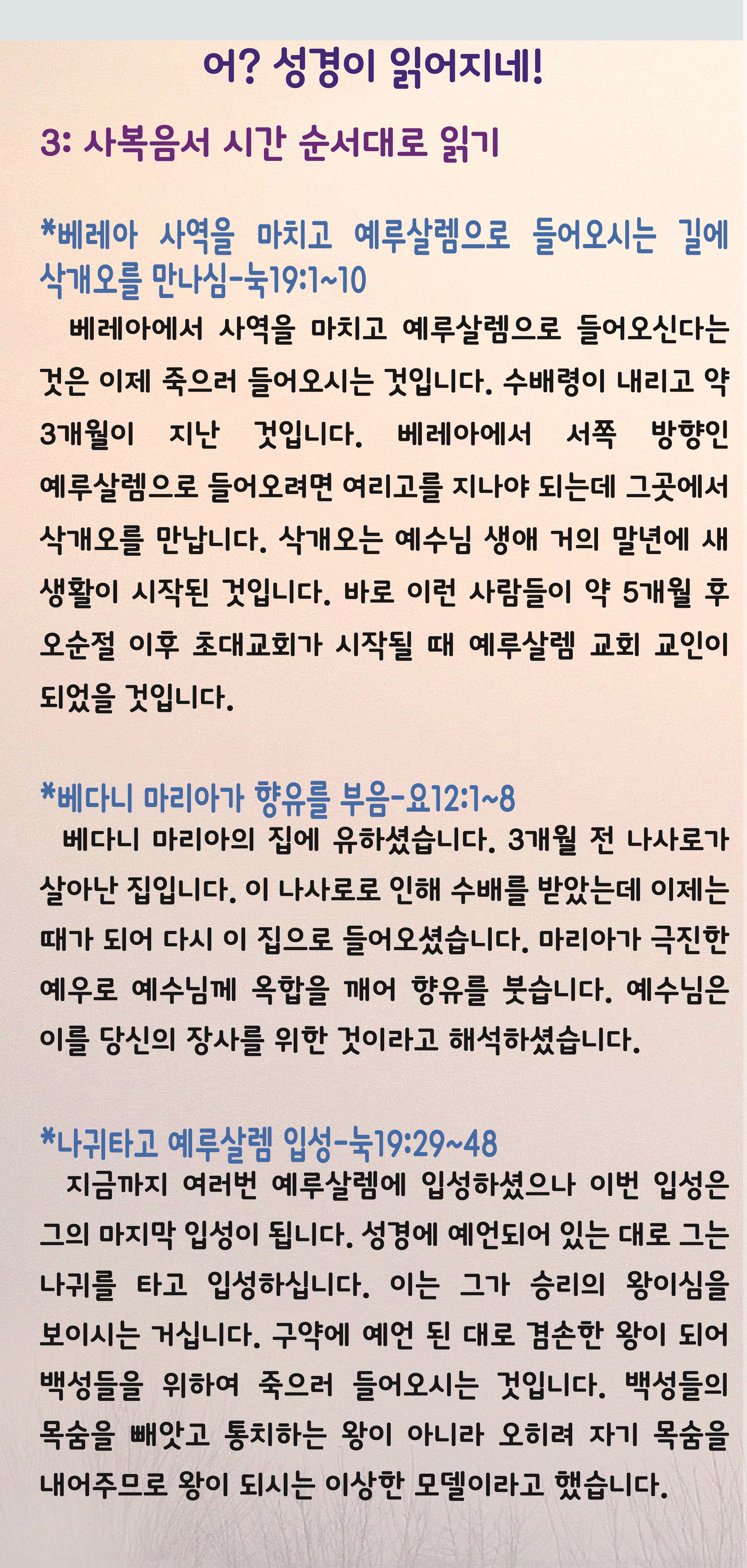 어? 성경이 읽어지네!

3: 사복음서 시간 순서대로 읽기

*베레아 사역을 마치고 예루살렘으로 들어오시는 길에 삭개오를 만나심-눅19:1~10

베레아에서 사역을 마치고 예루살렘으로 들어오신다는 것은 이제 죽으러 들어오시는 것입니다. 수배령이 내리고 약 3개월이 지난 것입니다. 베레아에서 서쪽 방향인 예루살렘으로 들어오려면 여리고를 지나야 되는데 그곳에서 삭개오를 만납니다. 삭개오는 예수님 생애 거의 말년에 새 생활이 시작된 것입니다. 바로 이런 사람들이 약 5개월 후 오순절 이후 초대교회가 시작될 때 예루살렘 교회 교인이 되었을 것입니다.

*베다니 마리아가 향유를 부음-요12:1~8

베다니 마리아의 집에 유하셨습니다. 3개월 전 나사로가 살아난 집입니다. 이 나사로로 인해 수배를 받았는데 이제는 때가 되어 다시 이 집으로 들어오셨습니다. 마리아가 극진한 예우로 예수님께 옥합을 깨어 향유를 붓습니다. 예수님은 이를 당신의 장사를 위한 것이라고 해석하셨습니다.

*나귀타고 예루살렘 입성-눅19:29~48

지금까지 여러번 예루살렘에 입성하셨으나 이번 입성은 그의 마지막 입성이 됩니다. 성경에 예언되어 있는 대로 그는 나귀를 타고 입성하십니다. 이는 그가 승리의 왕이심을 보이시는 거십니다. 구약에 예언 된 대로 겸손한 왕이 되어 백성들을 위하여 죽으러 들어오시는 것입니다. 백성들의 목숨을 빼앗고 통치하는 왕이 아니라 오히려 자기 목숨을 내어주므로 왕이 되시는 이상한 모델이라고 했습니다.